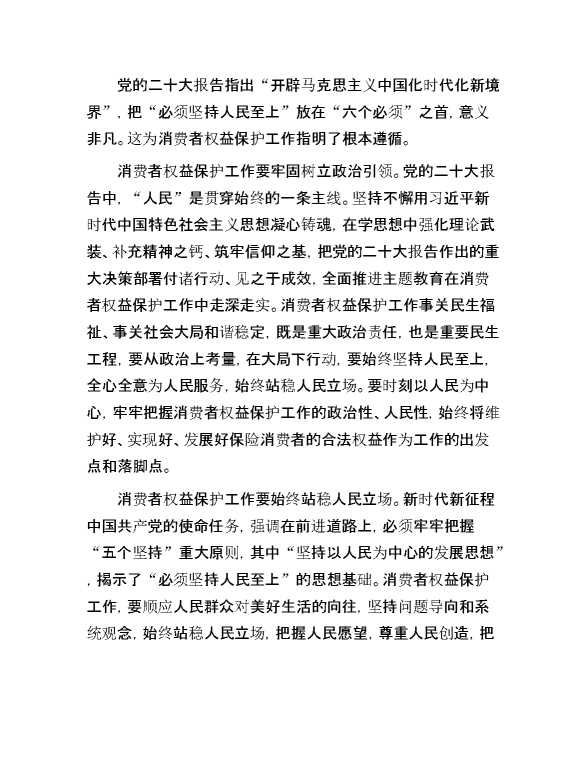 党的二十大报告指出“开辟马克思主义中国化时代化新境界”，把“必须坚持人民至上”放在“六个必须”之首，意义非凡。这为消费者权益保护工作指明了根本遵循。

消费者权益保护工作要牢固树立政治引领。党的二十大报告中，“人民”是贯穿始终的一条主线。坚持不懈用习近平新时代中国特色社会主义思想凝心铸魂，在学思想中强化理论武装、补充精神之钙、筑牢信仰之基，把党的二十大报告作出的重大决策部署付诸行动、见之于成效，全面推进主题教育在消费者权益保护工作中走深走实。消费者权益保护工作事关民生福祉、事关社会大局和谐稳定，既是重大政治责任，也是重要民生工程，要从政治上考量，在大局下行动，要始终坚持人民至上，全心全意为人民服务，始终站稳人民立场。要时刻以人民为中心，牢牢把握消费者权益保护工作的政治性、人民性，始终将维护好、实现好、发展好保险消费者的合法权益作为工作的出发点和落脚点。

消费者权益保护工作要始终站稳人民立场。新时代新征程中国共产党的使命任务，强调在前进道路上，必须牢牢把握“五个坚持”重大原则，其中“坚持以人民为中心的发展思想”，揭示了“必须坚持人民至上”的思想基础。消费者权益保护工作，要顺应人民群众对美好生活的向往，坚持问题导向和系统观念，始终站稳人民立场，把握人民愿望，尊重人民创造，把